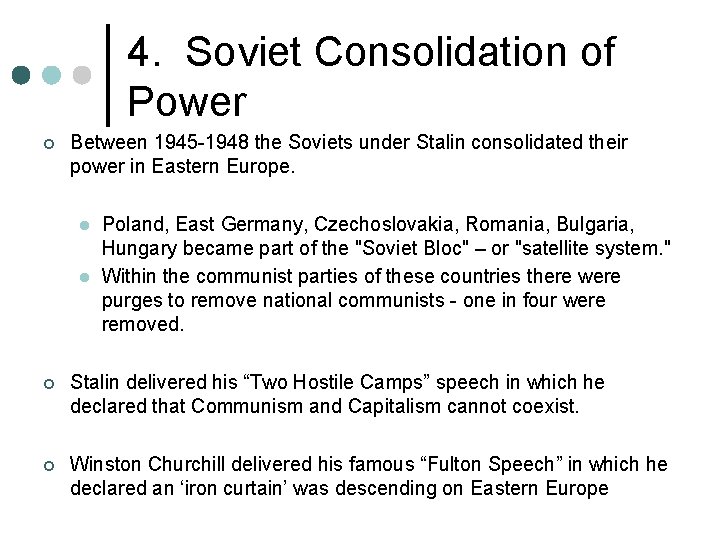 4. Soviet Consolidation of Power

Between 1945-1948 the Soviets under Stalin consolidated their power in Eastern Europe.

Poland, East Germany, Czechoslovakia, Romania, Bulgaria, Hungary became part of the "Soviet Bloc" – or "satellite system."

Within the communist parties of these countries there were purges to remove national communists - one in four were removed.

Stalin delivered his “Two Hostile Camps” speech in which he declared that Communism and Capitalism cannot coexist.

Winston Churchill delivered his famous “Fulton Speech” in which he declared an ‘iron curtain’ was descending on Eastern Europe